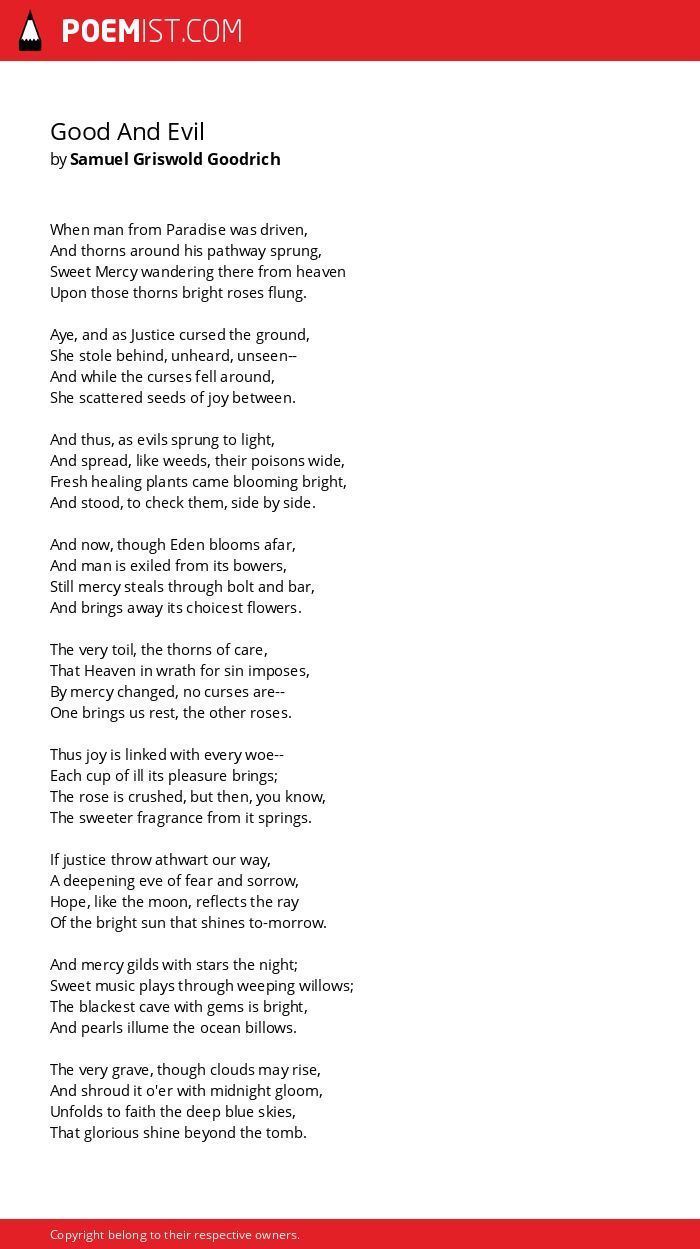 POEMIST.COM

Good And Evil
by Samuel Griswold Goodrich

When man from Paradise was driven,
And thorns around his pathway sprung,
Sweet Mercy wandering there from heaven
Upon those thorns bright roses flung.

Aye, and as Justice cursed the ground,
She stole behind, unheard, unseen--
And while the curses fell around,
She scattered seeds of joy between.

And thus, as evils sprung to light,
And spread, like weeds, their poisons wide,
Fresh healing plants came blooming bright,
And stood, to check them, side by side.

And now, though Eden blooms afar,
And man is exiled from its bowers,
Still mercy steals through bolt and bar,
And brings away its choicest flowers.

The very toil, the thorns of care,
That Heaven in wrath for sin imposes,
By mercy changed, no curses are--
One brings us rest, the other roses.

Thus joy is linked with every woe--
Each cup of ill its pleasure brings;
The rose is crushed, but then, you know,
The sweeter fragrance from it springs.

If justice throw athwart our way,
A deepening eve of fear and sorrow,
Hope, like the moon, reflects the ray
Of the bright sun that shines to-morrow.

And mercy gilds with stars the night;
Sweet music plays through weeping willows;
The blackest cave with gems is bright,
And pearls illume the ocean billows.

The very grave, though clouds may rise,
And shroud it o'er with midnight gloom,
Unfolds to faith the deep blue skies,
That glorious shine beyond the tomb.

Copyright belong to their respective owners.